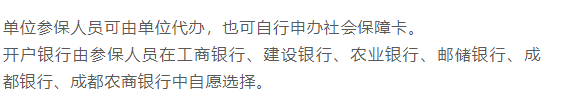 单位参保人员可由单位代办，也可自行申办社会保障卡。
开户银行由参保人员在工商银行、建设银行、农业银行、邮储银行、成都银行、成都农商银行中自愿选择。